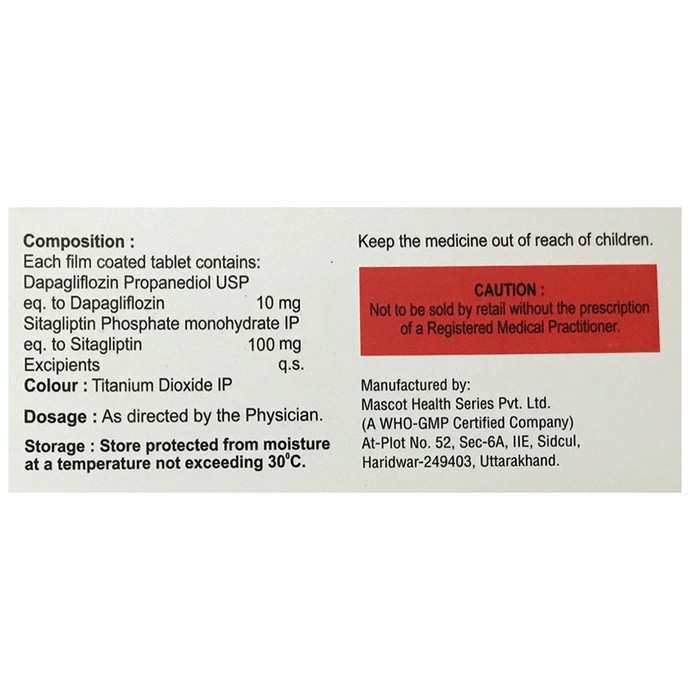 Composition :
Each film coated tablet contains:
Dapagliflozin Propanediol USP
eq. to Dapagliflozin 10 mg
Sitagliptin Phosphate monohydrate IP
eq. to Sitagliptin 100 mg
Excipients q.s.
Colour : Titanium Dioxide IP

Dosage : As directed by the Physician.

Storage : Store protected from moisture at a temperature not exceeding 30°C.

Keep the medicine out of reach of children.

CAUTION :
Not to be sold by retail without the prescription of a Registered Medical Practitioner.

Manufactured by:
Mascot Health Series Pvt. Ltd.
(A WHO-GMP Certified Company)
At-Plot No. 52, Sec-6A, IIE, Sidcul,
Haridwar-249403, Uttarakhand.